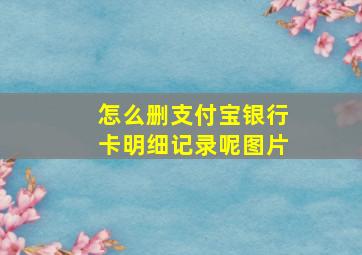 怎么删支付宝银行卡明细记录呢图片